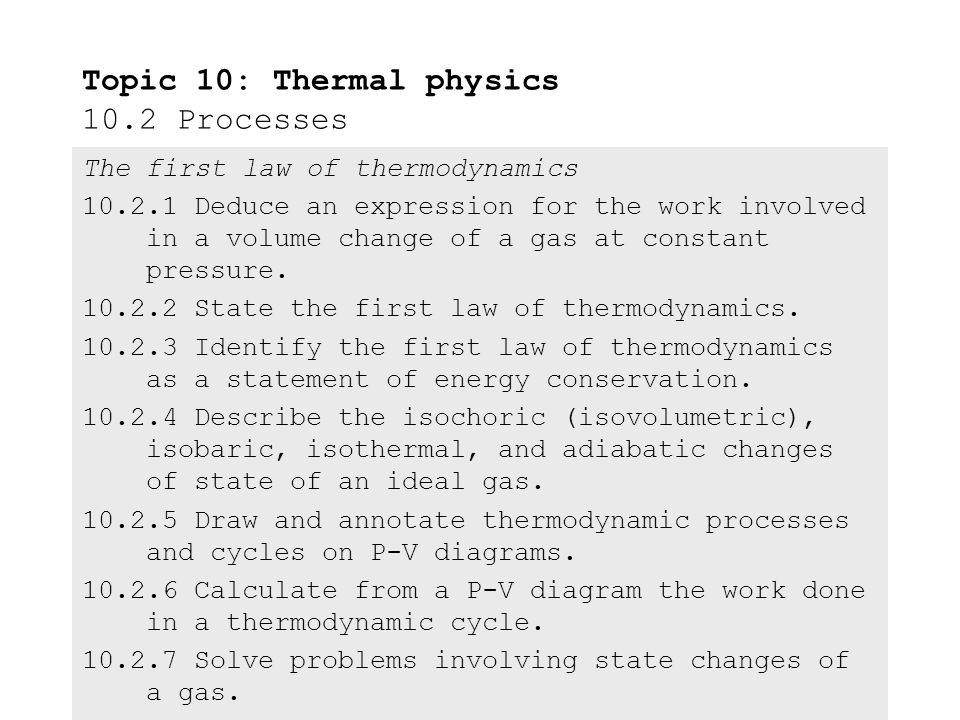 Topic 10: Thermal physics
10.2 Processes

The first law of thermodynamics

10.2.1 Deduce an expression for the work involved in a volume change of a gas at constant pressure.

10.2.2 State the first law of thermodynamics.

10.2.3 Identify the first law of thermodynamics as a statement of energy conservation.

10.2.4 Describe the isochoric (isovolumetric), isobaric, isothermal, and adiabatic changes of state of an ideal gas.

10.2.5 Draw and annotate thermodynamic processes and cycles on P-V diagrams.

10.2.6 Calculate from a P-V diagram the work done in a thermodynamic cycle.

10.2.7 Solve problems involving state changes of a gas.